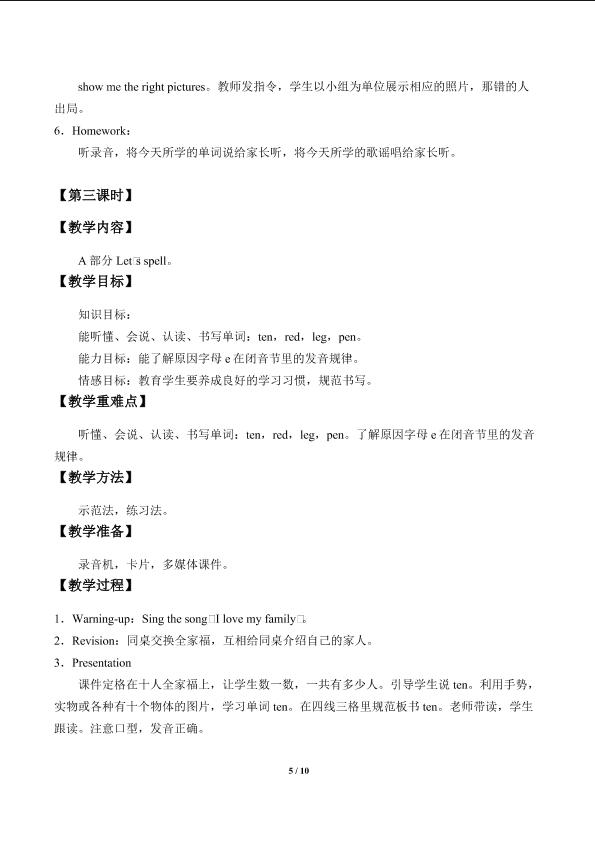 show me the right pictures。教师发指令，学生以小组为单位展示相应的照片，那错的人出局。

6．Homework：

听录音，将今天所学的单词说给家长听，将今天所学的歌谣唱给家长听。

【第三课时】

【教学内容】

A部分Let□s spell。

【教学目标】

知识目标：

能听懂、会说、认读、书写单词：ten，red，leg，pen。

能力目标：能了解原因字母e在闭音节里的发音规律。

情感目标：教育学生要养成良好的学习习惯，规范书写。

【教学重难点】

听懂、会说、认读、书写单词：ten，red，leg，pen。了解原因字母e在闭音节里的发音规律。

【教学方法】

示范法，练习法。

【教学准备】

录音机，卡片，多媒体课件。

【教学过程】

1．Warning-up：Sing the song□I love my family□。

2．Revision：同桌交换全家福，互相给同桌介绍自己的家人。

3．Presentation

课件定格在十人全家福上，让学生数一数，一共有多少人。引导学生说ten。利用手势，实物或各种有十个物体的图片，学习单词ten。在四线三格里规范板书ten。老师带读，学生跟读。注意口型，发音正确。

5 / 10